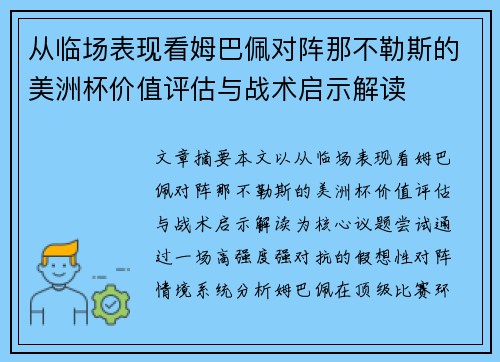 从临场表现看姆巴佩对阵那不勒斯的美洲杯价值评估与战术启示解读

文章摘要本文以从临场表现看姆巴佩对阵那不勒斯的美洲杯价值评估与战术启示解读为核心议题尝试通过一场高强度强对抗的假想性对阵情境系统分析姆巴佩在顶级比赛环